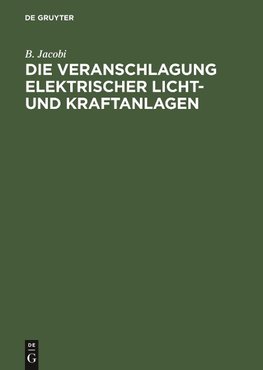 DE GRUYTER

B. Jacobi

DIE VERANSCHLAGUNG ELEKTRISCHER LICHT- UND KRAFTANLAGEN

DE G